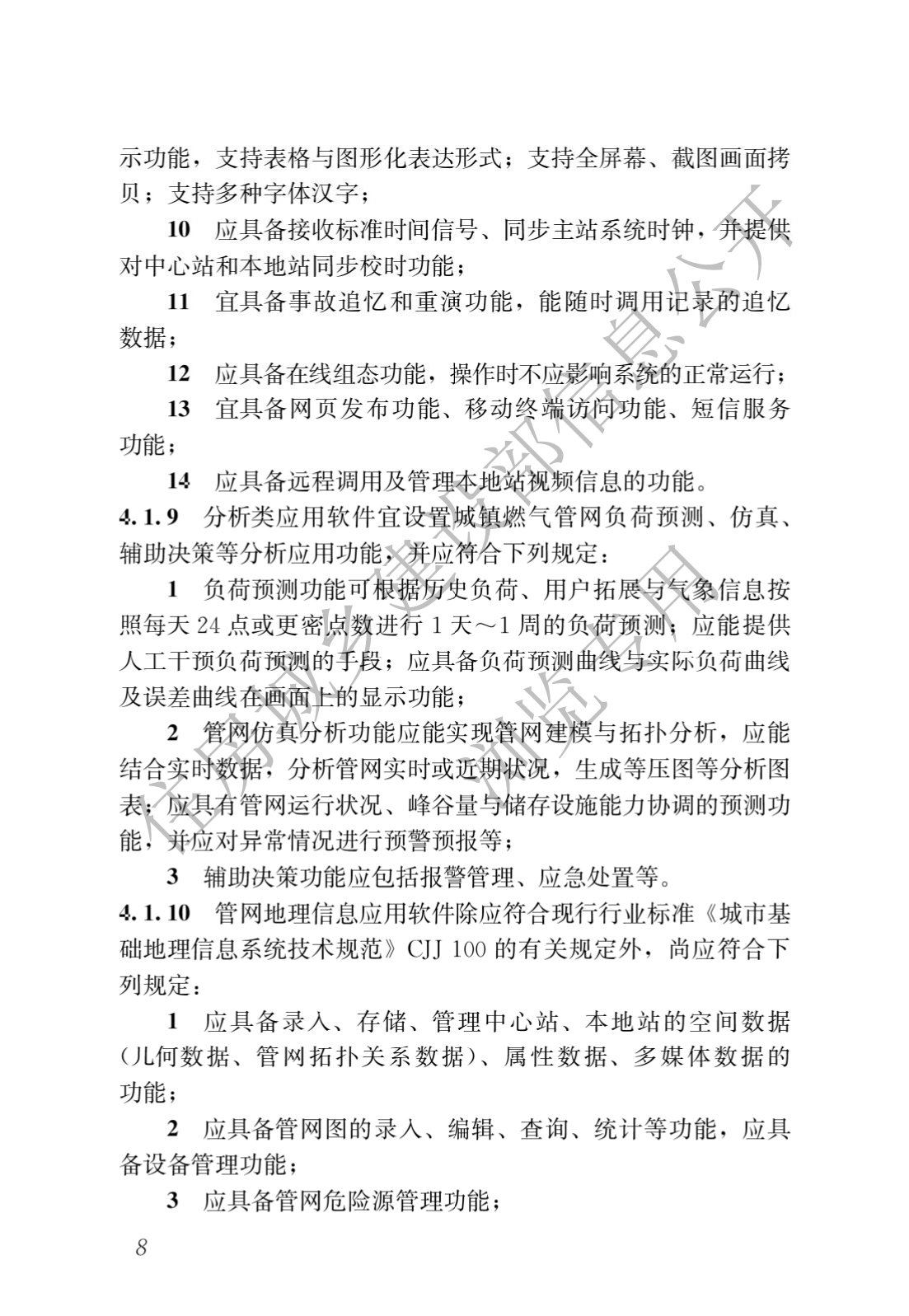 示功能，支持表格与图形化表达形式；支持全屏幕、截图画面拷贝；支持多种字体汉字；

10 应具备接收标准时间信号、同步主站系统时钟，并提供对中心站和本地站同步校时功能；

11 宜具备事故追忆和重演功能，能随时调用记录的追忆数据；

12 应具备在线组态功能，操作时不应影响系统的正常运行；

13 宜具备网页发布功能、移动终端访问功能、短信服务功能；

14 应具备远程调用及管理本地站视频信息的功能。

4.1.9 分析类应用软件宜设置城镇燃气管网负荷预测、仿真、辅助决策等分析应用功能，并应符合下列规定：

1 负荷预测功能可根据历史负荷、用户拓展与气象信息按照每天 24 点或更密点数进行 1 天～1 周的负荷预测；应能提供人工干预负荷预测的手段；应具备负荷预测曲线与实际负荷曲线及误差曲线在画面上的显示功能；

2 管网仿真分析功能应能实现管网建模与拓扑分析，应能结合实时数据，分析管网实时或近期状况，生成等压图等分析图表；应具有管网运行状况、峰谷量与储存设施能力协调的预测功能，并应对异常情况进行预警预报等；

3 辅助决策功能应包括报警管理、应急处置等。

4.1.10 管网地理信息应用软件除应符合现行行业标准《城市基础地理信息系统技术规范》CJJ 100 的有关规定外，尚应符合下列规定：

1 应具备录入、存储、管理中心站、本地站的空间数据（几何数据、管网拓扑关系数据）、属性数据、多媒体数据的功能；

2 应具备管网图的录入、编辑、查询、统计等功能，应具备设备管理功能；

3 应具备管网危险源管理功能；

8

住房城乡建设部信息公开 浏览专用